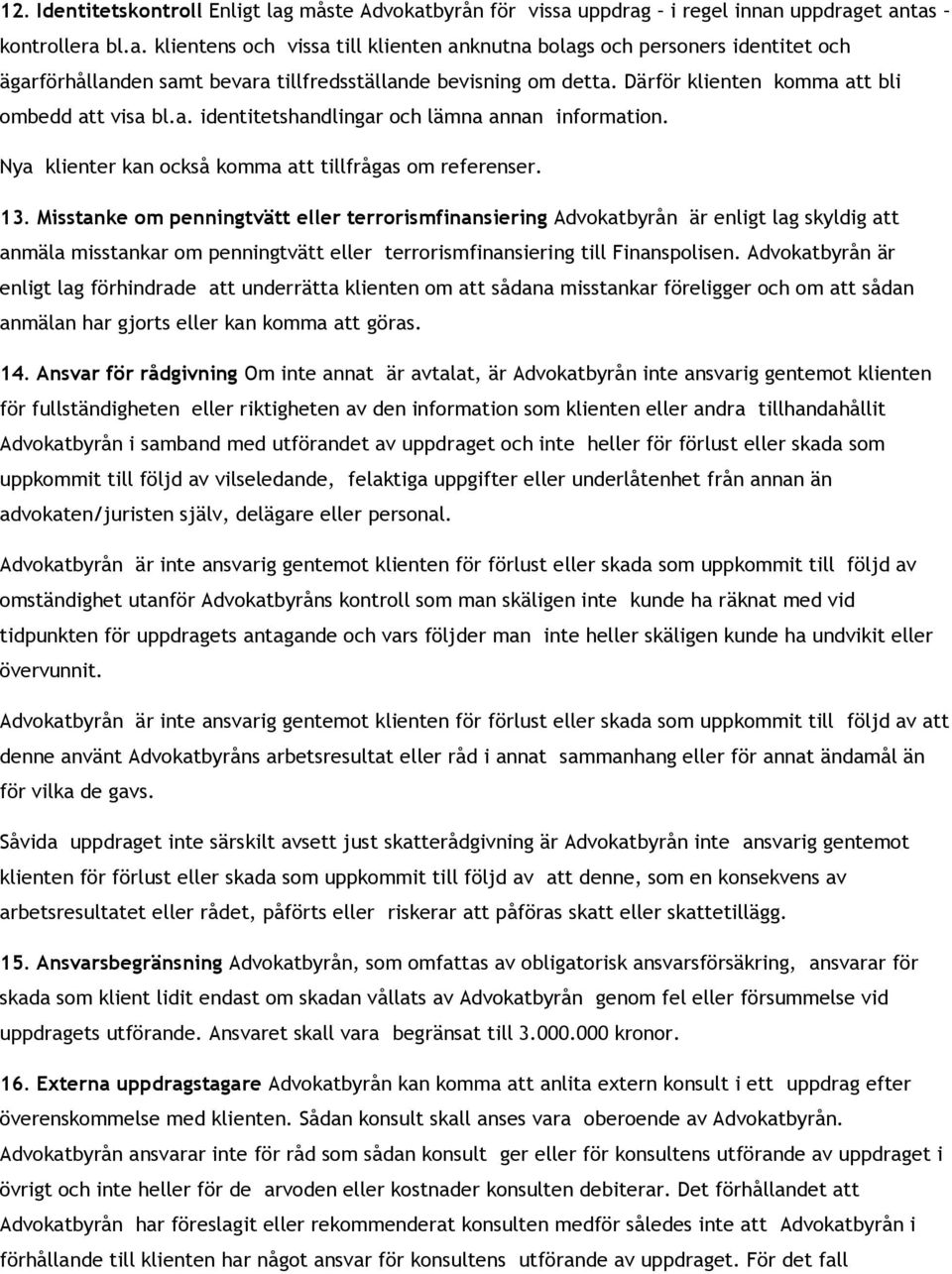 12. Identitetskontroll Enligt lag måste Advokatbyrån för vissa uppdrag – i regel innan uppdraget antas – kontrollera bl.a. klientens och vissa till klienten anknutna bolags och personers identitet och ägarförhållanden samt bevara tillfredsställande bevisning om detta. Därför klienten komma att bli ombedd att visa bl.a. identitetshandlingar och lämna annan information. Nya klienter kan också komma att tillfrågas om referenser.

13. Misstanke om penningtvätt eller terrorismfinansiering Advokatbyrån är enligt lag skyldig att anmäla misstankar om penningtvätt eller terrorismfinansiering till Finanspolisen. Advokatbyrån är enligt lag förhindrade att underrätta klienten om att sådana misstankar föreligger och om att sådan anmälan har gjorts eller kan komma att göras.

14. Ansvar för rådgivning Om inte annat är avtalat, är Advokatbyrån inte ansvarig gentemot klienten för fullständigheten eller riktigheten av den information som klienten eller andra tillhandahållit Advokatbyrån i samband med utförandet av uppdraget och inte heller för förlust eller skada som uppkommit till följd av vilseledande, felaktiga uppgifter eller underlåtenhet från annan än advokaten/juristen själv, delägare eller personal.

Advokatbyrån är inte ansvarig gentemot klienten för förlust eller skada som uppkommit till följd av omständighet utanför Advokatbyråns kontroll som man skäligen inte kunde ha räknat med vid tidpunkten för uppdragets antagande och vars följder man inte heller skäligen kunde ha undvikit eller övervunnit.

Advokatbyrån är inte ansvarig gentemot klienten för förlust eller skada som uppkommit till följd av att denne använt Advokatbyråns arbetsresultat eller råd i annat sammanhang eller för annat ändamål än för vilka de gavs.

Såvida uppdraget inte särskilt avsett just skatterådgivning är Advokatbyrån inte ansvarig gentemot klienten för förlust eller skada som uppkommit till följd av att denne, som en konsekvens av arbetsresultatet eller rådet, påförts eller riskerar att påföras skatt eller skattetillägg.

15. Ansvarsbegränsning Advokatbyrån, som omfattas av obligatorisk ansvarsförsäkring, ansvarar för skada som klient lidit endast om skadan vållats av Advokatbyrån genom fel eller försummelse vid uppdragets utförande. Ansvaret skall vara begränsat till 3.000.000 kronor.

16. Externa uppdragstagare Advokatbyrån kan komma att anlita extern konsult i ett uppdrag efter överenskommelse med klienten. Sådan konsult skall anses vara oberoende av Advokatbyrån. Advokatbyrån ansvarar inte för råd som sådan konsult ger eller för konsultens utförande av uppdraget i övrigt och inte heller för de arvoden eller kostnader konsulten debiterar. Det förhållandet att Advokatbyrån har föreslagit eller rekommenderat konsulten medför således inte att Advokatbyrån i förhållande till klienten har något ansvar för konsultens utförande av uppdraget. För det fall